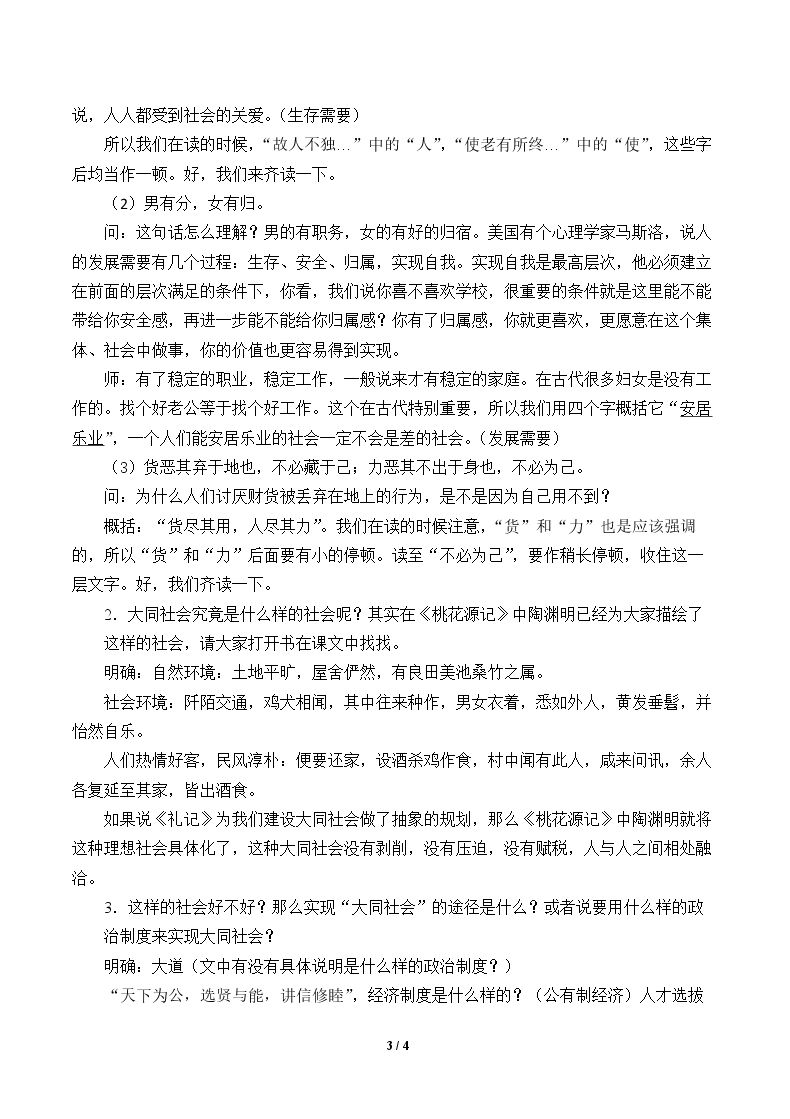 说，人人都受到社会的关爱。（生存需要）

所以我们在读的时候，“故人不独…”中的“人”，“使老有所终…”中的“使”，这些字后均当作一顿。好，我们来齐读一下。

（2）男有分，女有归。

问：这句话怎么理解？男的有职务，女的有好的归宿。美国有个心理学家马斯洛，说人的发展需要有几个过程：生存、安全、归属，实现自我。实现自我是最高层次，他必须建立在前面的层次满足的条件下，你看，我们说你喜不喜欢学校，很重要的条件就是这里能不能带给你安全感，再进一步能不能给你归属感？你有了归属感，你就更喜欢，更愿意在这个集体、社会中做事，你的价值也更容易得到实现。

师：有了稳定的职业，稳定工作，一般说来才有稳定的家庭。在古代很多妇女是没有工作的。找个好老公等于找个好工作。这个在古代特别重要，所以我们用四个字概括它“安居乐业”，一个人们能安居乐业的社会一定不会是差的社会。（发展需要）

（3）货恶其弃于地也，不必藏于己；力恶其不出于身也，不必为己。

问：为什么人们讨厌财货被丢弃在地上的行为，是不是因为自己用不到？

概括：“货尽其用，人尽其力”。我们在读的时候注意，“货”和“力”也是应该强调的，所以“货”和“力”后面要有小的停顿。读至“不必为己”，要作稍长停顿，收住这一层文字。好，我们齐读一下。

2．大同社会究竟是什么样的社会呢？其实在《桃花源记》中陶渊明已经为大家描绘了这样的社会，请大家打开书在课文中找找。

明确：自然环境：土地平旷，屋舍俨然，有良田美池桑竹之属。

社会环境：阡陌交通，鸡犬相闻，其中往来种作，男女衣着，悉如外人，黄发垂髫，并怡然自乐。

人们热情好客，民风淳朴：便要还家，设酒杀鸡作食，村中闻有此人，咸来问讯，余人各复延至其家，皆出酒食。

如果说《礼记》为我们建设大同社会做了抽象的规划，那么《桃花源记》中陶渊明就将这种理想社会具体化了，这种大同社会没有剥削，没有压迫，没有赋税，人与人之间相处融洽。

3．这样的社会好不好？那么实现“大同社会”的途径是什么？或者说要用什么样的政治制度来实现大同社会？

明确：大道（文中有没有具体说明是什么样的政治制度？）

“天下为公，选贤与能，讲信修睦”，经济制度是什么样的？（公有制经济）人才选拔

3 / 4